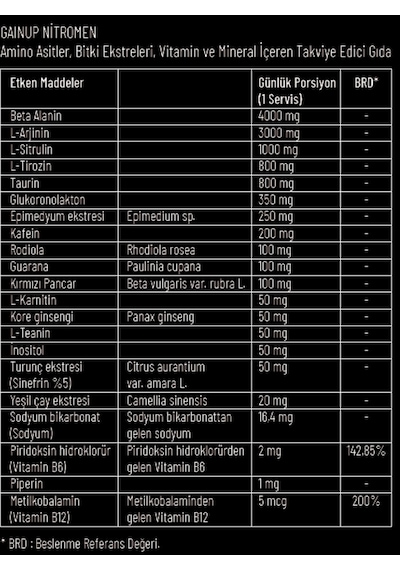 GAINUP NİTROMEN
Amino Asitler, Bitki Ekstreleri, Vitamin ve Mineral İçeren Takviye Edici Gıda

| Etken Maddeler | | Günlük Porsiyon (1 Servis) | BRD* |
|---|---|---|---|
| Beta Alanin | | 4000 mg | - |
| L-Arjinin | | 3000 mg | - |
| L-Sitrulin | | 1000 mg | - |
| L-Tirozin | | 800 mg | - |
| Taurin | | 800 mg | - |
| Glukoronolakton | | 350 mg | - |
| Epimedyum ekstresi | Epimedium sp. | 250 mg | - |
| Kafein | | 200 mg | - |
| Rodiola | Rhodiola rosea | 100 mg | - |
| Guarana | Paulinia cupana | 100 mg | - |
| Kırmızı Pancar | Beta vulgaris var. rubra L. | 100 mg | - |
| L-Karnitin | | 50 mg | - |
| Kore ginsengi | Panax ginseng | 50 mg | - |
| L-Teanin | | 50 mg | - |
| İnositol | | 50 mg | - |
| Turunç ekstresi (Sinefrin %5) | Citrus aurantium var. amara L. | 50 mg | - |
| Yeşil çay ekstresi | Camellia sinensis | 20 mg | - |
| Sodyum bikarbonat (Sodyum) | Sodyum bikarbonattan gelen sodyum | 16,4 mg | - |
| Piridoksin hidroklorür (Vitamin B6) | Piridoksin hidroklorürden gelen Vitamin B6 | 2 mg | 142,85% |
| Piperin | | 1 mg | - |
| Metilkobalamin (Vitamin B12) | Metilkobalaminden gelen Vitamin B12 | 5 mcg | 200% |

* BRD : Beslenme Referans Değeri.